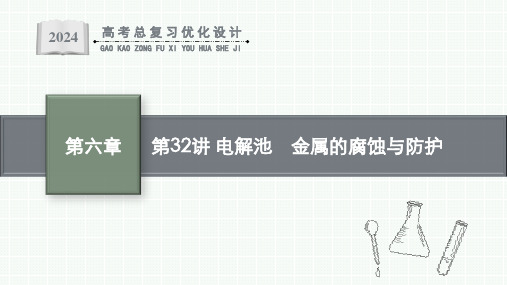 2024
高考总复习优化设计
GAO KAO ZONG FU XI YOU HUA SHE JI

第六章

第32讲 电解池　金属的腐蚀与防护